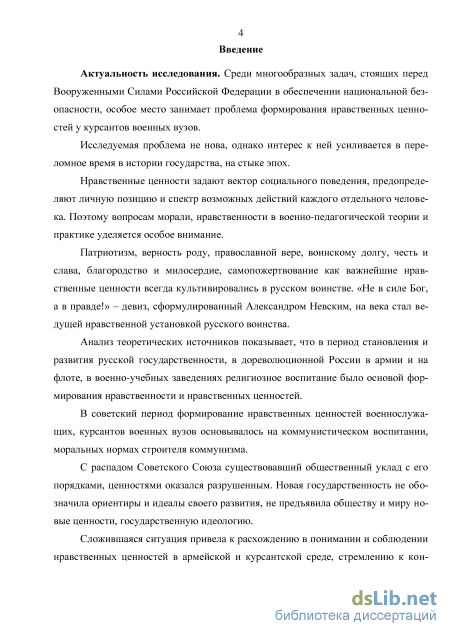 4

Введение

Актуальность исследования. Среди многообразных задач, стоящих перед Вооруженными Силами Российской Федерации в обеспечении национальной безопасности, особое место занимает проблема формирования нравственных ценностей у курсантов военных вузов.

Исследуемая проблема не нова, однако интерес к ней усиливается в переломное время в истории государства, на стыке эпох.

Нравственные ценности задают вектор социального поведения, предопределяют личную позицию и спектр возможных действий каждого отдельного человека. Поэтому вопросам морали, нравственности в военно-педагогической теории и практике уделяется особое внимание.

Патриотизм, верность роду, православной вере, воинскому долгу, честь и слава, благородство и милосердие, самопожертвование как важнейшие нравственные ценности всегда культивировались в русском воинстве. «Не в силе Бог, а в правде!» – девиз, сформулированный Александром Невским, на века стал ведущей нравственной установкой русского воинства.

Анализ теоретических источников показывает, что в период становления и развития русской государственности, в дореволюционной России в армии и на флоте, в военно-учебных заведениях религиозное воспитание было основой формирования нравственности и нравственных ценностей.

В советский период формирование нравственных ценностей военнослужащих, курсантов военных вузов основывалось на коммунистическом воспитании, моральных нормах строителя коммунизма.

С распадом Советского Союза существовавший общественный уклад с его порядками, ценностями оказался разрушенным. Новая государственность не обозначила ориентиры и идеалы своего развития, не предъявила обществу и миру новые ценности, государственную идеологию.

Сложившаяся ситуация привела к расхождению в понимании и соблюдении нравственных ценностей в армейской и курсантской среде, стремлению к кон-

dsLib.net
библиотека диссертаций